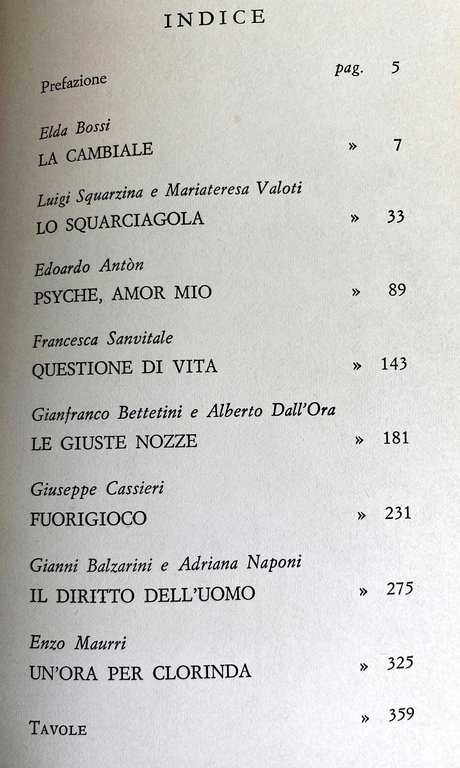 INDICE

Prefazione pag. 5

Elda Bossi
LA CAMBIALE » 7

Luigi Squarzina e Mariateresa Valoti
LO SQUARCIAGOLA » 33

Edoardo Antòn
PSYCHE, AMOR MIO » 89

Francesca Sanvitale
QUESTIONE DI VITA » 143

Gianfranco Bettetini e Alberto Dall'Ora
LE GIUSTE NOZZE » 181

Giuseppe Cassieri
FUORIGIOCO » 231

Gianni Balzarini e Adriana Naponi
IL DIRITTO DELL'UOMO » 275

Enzo Maurri
UN'ORA PER CLORINDA » 325

TAVOLE » 359